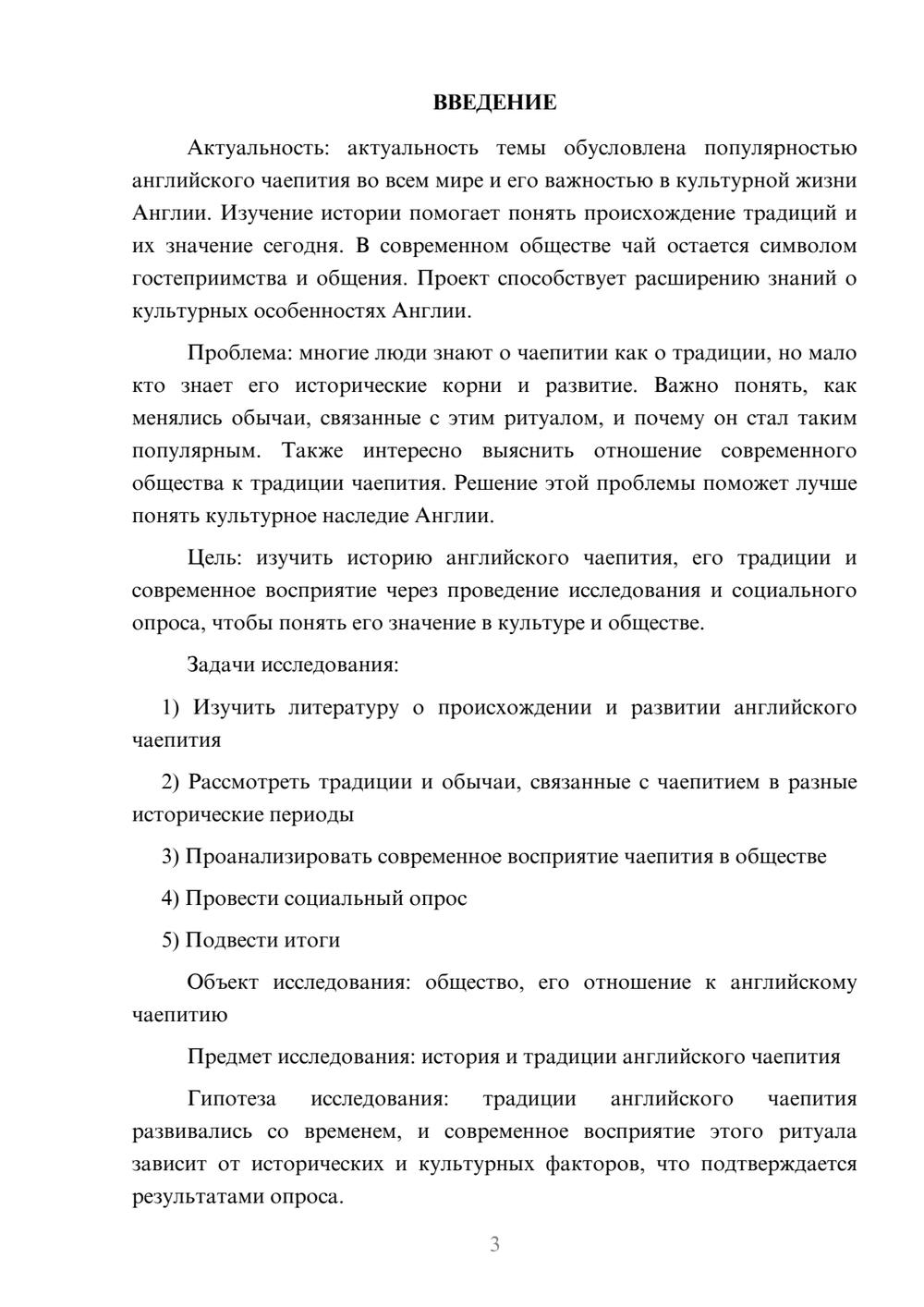 ВВЕДЕНИЕ

Актуальность: актуальность темы обусловлена популярностью английского чаепития во всем мире и его важностью в культурной жизни Англии. Изучение истории помогает понять происхождение традиций и их значение сегодня. В современном обществе чай остается символом гостеприимства и общения. Проект способствует расширению знаний о культурных особенностях Англии.

Проблема: многие люди знают о чаепитии как о традиции, но мало кто знает его исторические корни и развитие. Важно понять, как менялись обычаи, связанные с этим ритуалом, и почему он стал таким популярным. Также интересно выяснить отношение современного общества к традиции чаепития. Решение этой проблемы поможет лучше понять культурное наследие Англии.

Цель: изучить историю английского чаепития, его традиции и современное восприятие через проведение исследования и социального опроса, чтобы понять его значение в культуре и обществе.

Задачи исследования:

1) Изучить литературу о происхождении и развитии английского чаепития

2) Рассмотреть традиции и обычаи, связанные с чаепитием в разные исторические периоды

3) Проанализировать современное восприятие чаепития в обществе

4) Провести социальный опрос

5) Подвести итоги

Объект исследования: общество, его отношение к английскому чаепитию

Предмет исследования: история и традиции английского чаепития

Гипотеза исследования: традиции английского чаепития развивались со временем, и современное восприятие этого ритуала зависит от исторических и культурных факторов, что подтверждается результатами опроса.

3